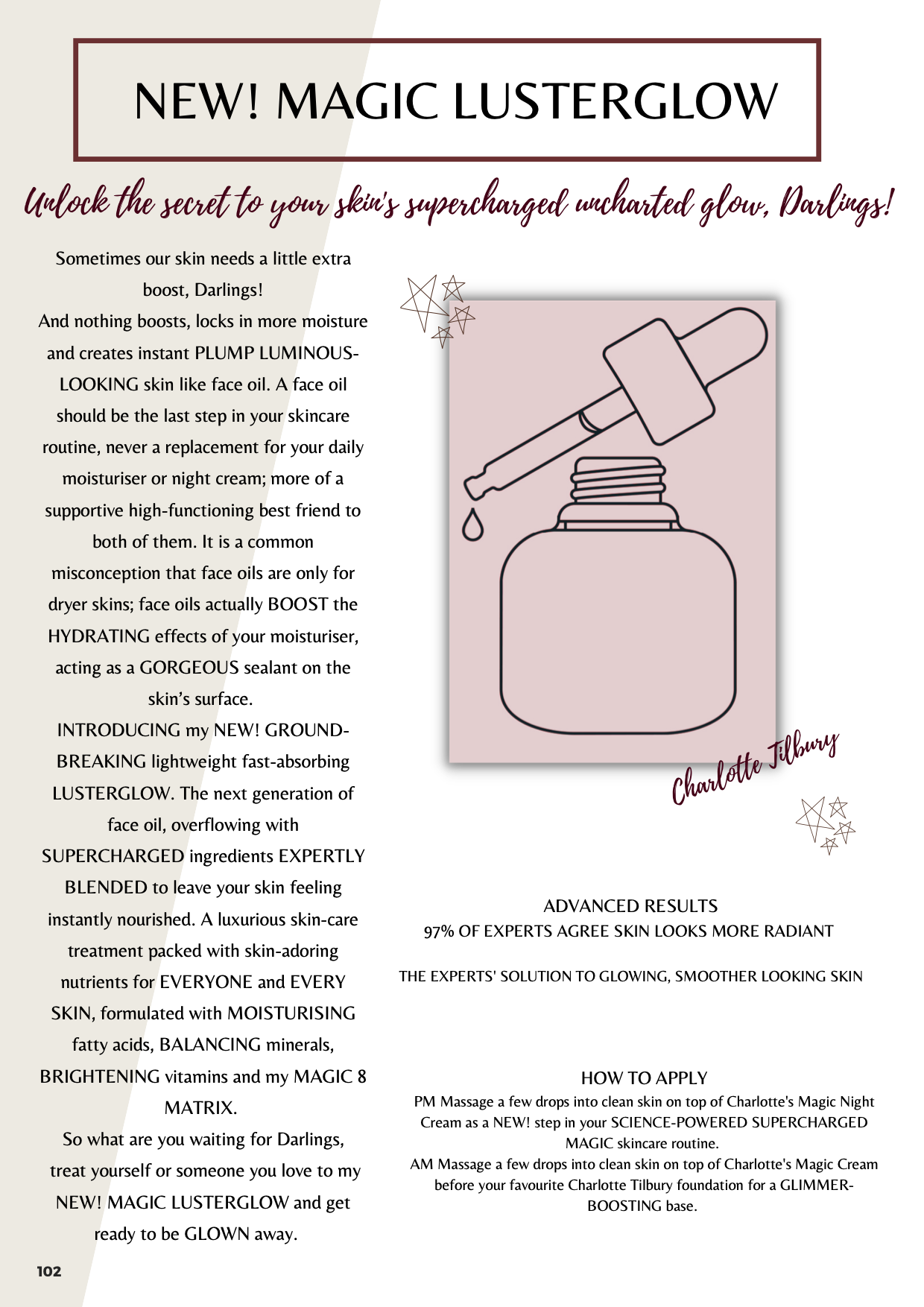 NEW! MAGIC LUSTERGLOW

Unlock the secret to your skin's supercharged uncharted glow, Darlings!

Sometimes our skin needs a little extra boost, Darlings!
And nothing boosts, locks in more moisture and creates instant PLUMP LUMINOUS-LOOKING skin like face oil. A face oil should be the last step in your skincare routine, never a replacement for your daily moisturiser or night cream; more of a supportive high-functioning best friend to both of them. It is a common misconception that face oils are only for dryer skins; face oils actually BOOST the HYDRATING effects of your moisturiser, acting as a GORGEOUS sealant on the skin's surface.
INTRODUCING my NEW! GROUND-BREAKING lightweight fast-absorbing LUSTERGLOW. The next generation of face oil, overflowing with SUPERCHARGED ingredients EXPERTLY BLENDED to leave your skin feeling instantly nourished. A luxurious skin-care treatment packed with skin-adoring nutrients for EVERYONE and EVERY SKIN, formulated with MOISTURISING fatty acids, BALANCING minerals, BRIGHTENING vitamins and my MAGIC 8 MATRIX.
So what are you waiting for Darlings, treat yourself or someone you love to my NEW! MAGIC LUSTERGLOW and get ready to be GLOWN away.

Charlotte Tilbury

ADVANCED RESULTS
97% OF EXPERTS AGREE SKIN LOOKS MORE RADIANT

THE EXPERTS' SOLUTION TO GLOWING, SMOOTHER LOOKING SKIN

HOW TO APPLY
PM Massage a few drops into clean skin on top of Charlotte's Magic Night Cream as a NEW! step in your SCIENCE-POWERED SUPERCHARGED MAGIC skincare routine.
AM Massage a few drops into clean skin on top of Charlotte's Magic Cream before your favourite Charlotte Tilbury foundation for a GLIMMER-BOOSTING base.

102